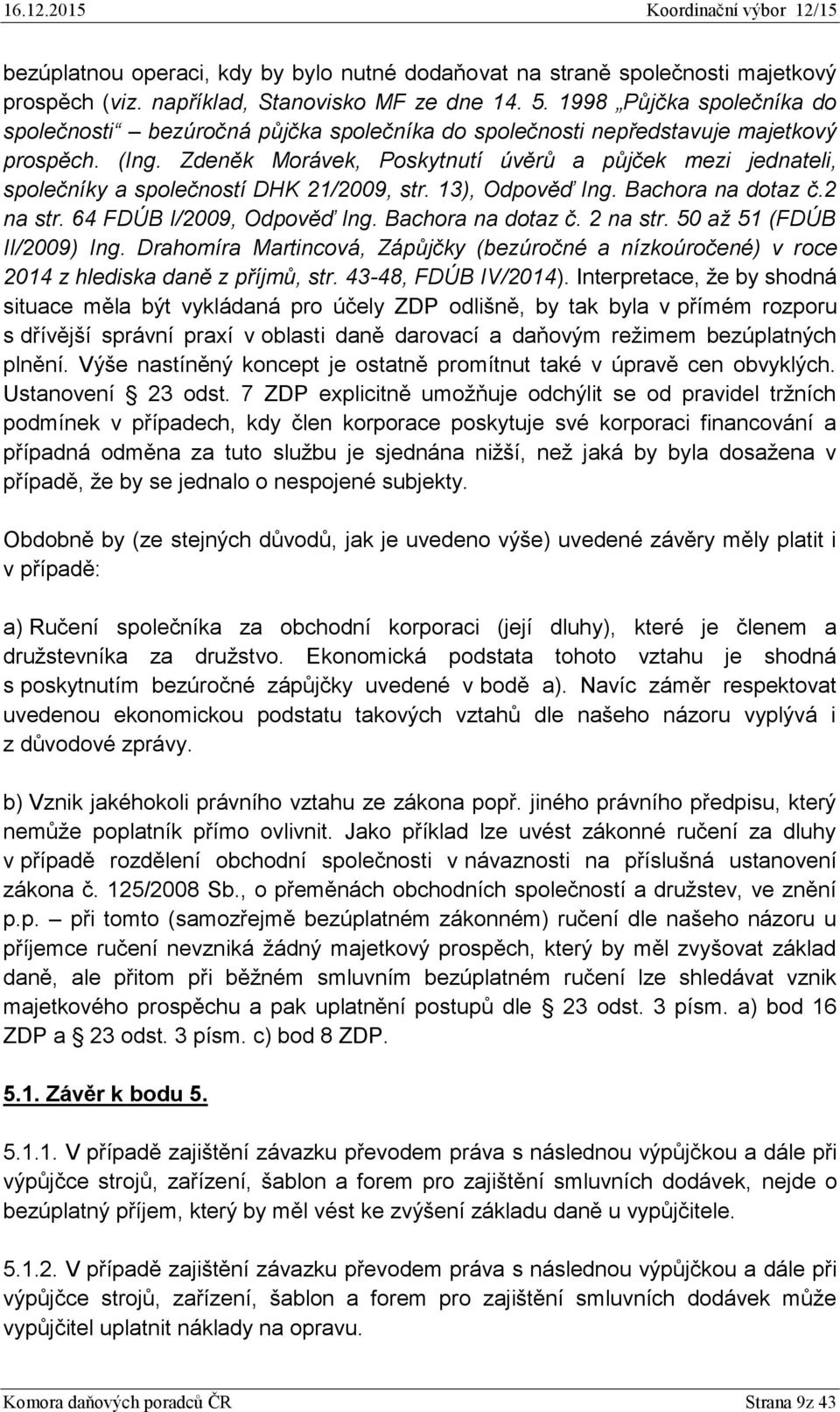 16.12.2015 Koordinační výbor 12/15

bezúplatnou operaci, kdy by bylo nutné dodaňovat na straně společnosti majetkový prospěch (viz. například, Stanovisko MF ze dne 14. 5. 1998 „Půjčka společníka do společnosti“ – bezúročná půjčka společníka do společnosti nepředstavuje majetkový prospěch. (Ing. Zdeněk Morávek, Poskytnutí úvěrů a půjček mezi jednateli, společníky a společností DHK 21/2009, str. 13), Odpověď Ing. Bachora na dotaz č.2 na str. 64 FDÚB I/2009, Odpověď Ing. Bachora na dotaz č. 2 na str. 50 až 51 (FDÚB II/2009) Ing. Drahomíra Martincová, Zápůjčky (bezúročné a nízkoúročené) v roce 2014 z hlediska daně z příjmů, str. 43-48, FDÚB IV/2014). Interpretace, že by shodná situace měla být vykládaná pro účely ZDP odlišně, by tak byla v přímém rozporu s dřívější správní praxí v oblasti daně darovací a daňovým režimem bezúplatných plnění. Výše nastíněný koncept je ostatně promítnut také v úpravě cen obvyklých. Ustanovení 23 odst. 7 ZDP explicitně umožňuje odchýlit se od pravidel tržních podmínek v případech, kdy člen korporace poskytuje své korporaci financování a případná odměna za tuto službu je sjednána nižší, než jaká by byla dosažena v případě, že by se jednalo o nespojené subjekty.

Obdobně by (ze stejných důvodů, jak je uvedeno výše) uvedené závěry měly platit i v případě:

a) Ručení společníka za obchodní korporaci (její dluhy), které je členem a družstevníka za družstvo. Ekonomická podstata tohoto vztahu je shodná s poskytnutím bezúročné zápůjčky uvedené v bodě a). Navíc záměr respektovat uvedenou ekonomickou podstatu takových vztahů dle našeho názoru vyplývá i z důvodové zprávy.

b) Vznik jakéhokoli právního vztahu ze zákona popř. jiného právního předpisu, který nemůže poplatník přímo ovlivnit. Jako příklad lze uvést zákonné ručení za dluhy v případě rozdělení obchodní společnosti v návaznosti na příslušná ustanovení zákona č. 125/2008 Sb., o přeměnách obchodních společností a družstev, ve znění p.p. – při tomto (samozřejmě bezúplatném zákonném) ručení dle našeho názoru u příjemce ručení nevzniká žádný majetkový prospěch, který by měl zvyšovat základ daně, ale přitom při běžném smluvním bezúplatném ručení lze shledávat vznik majetkového prospěchu a pak uplatnění postupů dle 23 odst. 3 písm. a) bod 16 ZDP a 23 odst. 3 písm. c) bod 8 ZDP.

5.1. Závěr k bodu 5.

5.1.1. V případě zajištění závazku převodem práva s následnou výpůjčkou a dále při výpůjčce strojů, zařízení, šablon a forem pro zajištění smluvních dodávek, nejde o bezúplatný příjem, který by měl vést ke zvýšení základu daně u vypůjčitele.

5.1.2. V případě zajištění závazku převodem práva s následnou výpůjčkou a dále při výpůjčce strojů, zařízení, šablon a forem pro zajištění smluvních dodávek může vypůjčitel uplatnit náklady na opravu.

Komora daňových poradců ČR Strana 9z 43